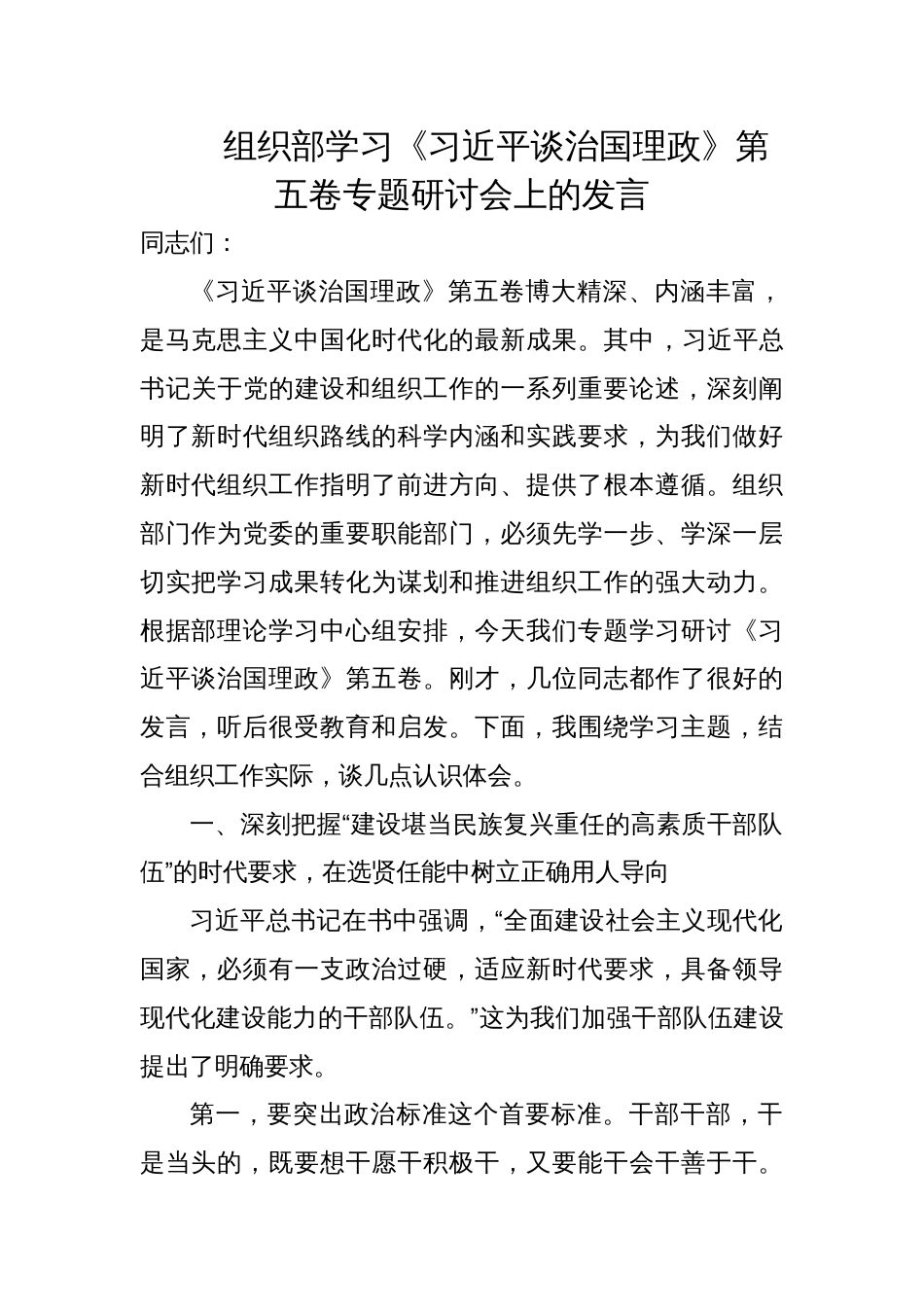 组织部学习《习近平谈治国理政》第五卷专题研讨会上的发言

同志们：

《习近平谈治国理政》第五卷博大精深、内涵丰富，是马克思主义中国化时代化的最新成果。其中，习近平总书记关于党的建设和组织工作的一系列重要论述，深刻阐明了新时代组织路线的科学内涵和实践要求，为我们做好新时代组织工作指明了前进方向、提供了根本遵循。组织部门作为党委的重要职能部门，必须先学一步、学深一层切实把学习成果转化为谋划和推进组织工作的强大动力。根据部理论学习中心组安排，今天我们专题学习研讨《习近平谈治国理政》第五卷。刚才，几位同志都作了很好的发言，听后很受教育和启发。下面，我围绕学习主题，结合组织工作实际，谈几点认识体会。

一、深刻把握“建设堪当民族复兴重任的高素质干部队伍”的时代要求，在选贤任能中树立正确用人导向

习近平总书记在书中强调，“全面建设社会主义现代化国家，必须有一支政治过硬，适应新时代要求，具备领导现代化建设能力的干部队伍。”这为我们加强干部队伍建设提出了明确要求。

第一，要突出政治标准这个首要标准。干部干部，干是当头的，既要想干愿干积极干，又要能干会干善于干。